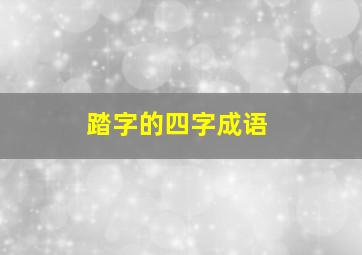 踏字的四字成语